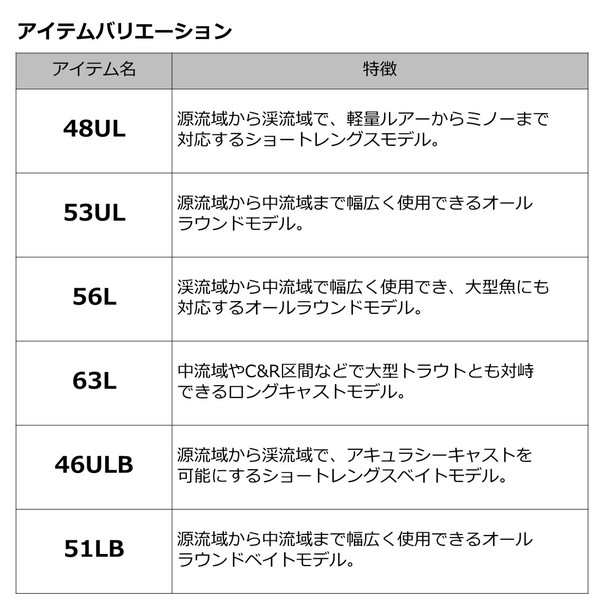 アイテムバリエーション

| アイテム名 | 特徴 |
|---|---|
| 48UL | 源流域から渓流域で、軽量ルアーからミノーまで対応するショートレングスモデル。 |
| 53UL | 源流域から中流域まで幅広く使用できるオールラウンドモデル。 |
| 56L | 渓流域から中流域で幅広く使用でき、大型魚にも対応するオールラウンドモデル。 |
| 63L | 中流域やC&R区間などで大型トラウトとも対峙できるロングキャストモデル。 |
| 46ULB | 源流域から渓流域で、アキュラシーキャストを可能にするショートレングスベイトモデル。 |
| 51LB | 源流域から中流域まで幅広く使用できるオールラウンドベイトモデル。 |